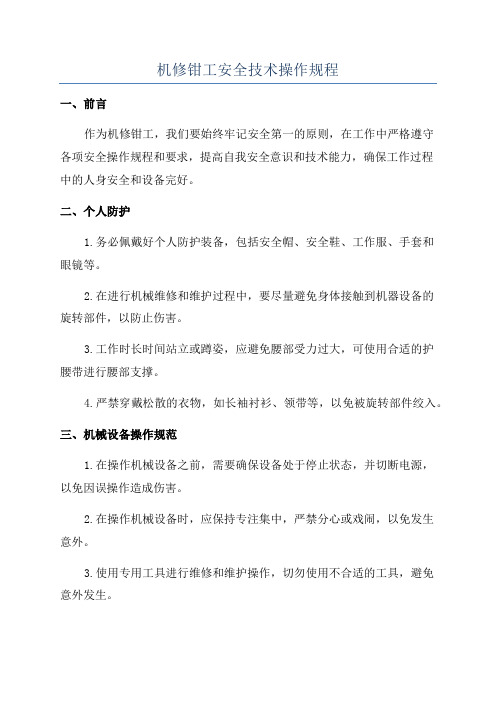 机修钳工安全技术操作规程

一、前言

作为机修钳工，我们要始终牢记安全第一的原则，在工作中严格遵守各项安全操作规程和要求，提高自我安全意识和技术能力，确保工作过程中的人身安全和设备完好。

二、个人防护

1.务必佩戴好个人防护装备，包括安全帽、安全鞋、工作服、手套和眼镜等。

2.在进行机械维修和维护过程中，要尽量避免身体接触到机器设备的旋转部件，以防止伤害。

3.工作时长时间站立或蹲姿，应避免腰部受力过大，可使用合适的护腰带进行腰部支撑。

4.严禁穿戴松散的衣物，如长袖衬衫、领带等，以免被旋转部件绞入。

三、机械设备操作规范

1.在操作机械设备之前，需要确保设备处于停止状态，并切断电源，以免因误操作造成伤害。

2.在操作机械设备时，应保持专注集中，严禁分心或戏闹，以免发生意外。

3.使用专用工具进行维修和维护操作，切勿使用不合适的工具，避免意外发生。